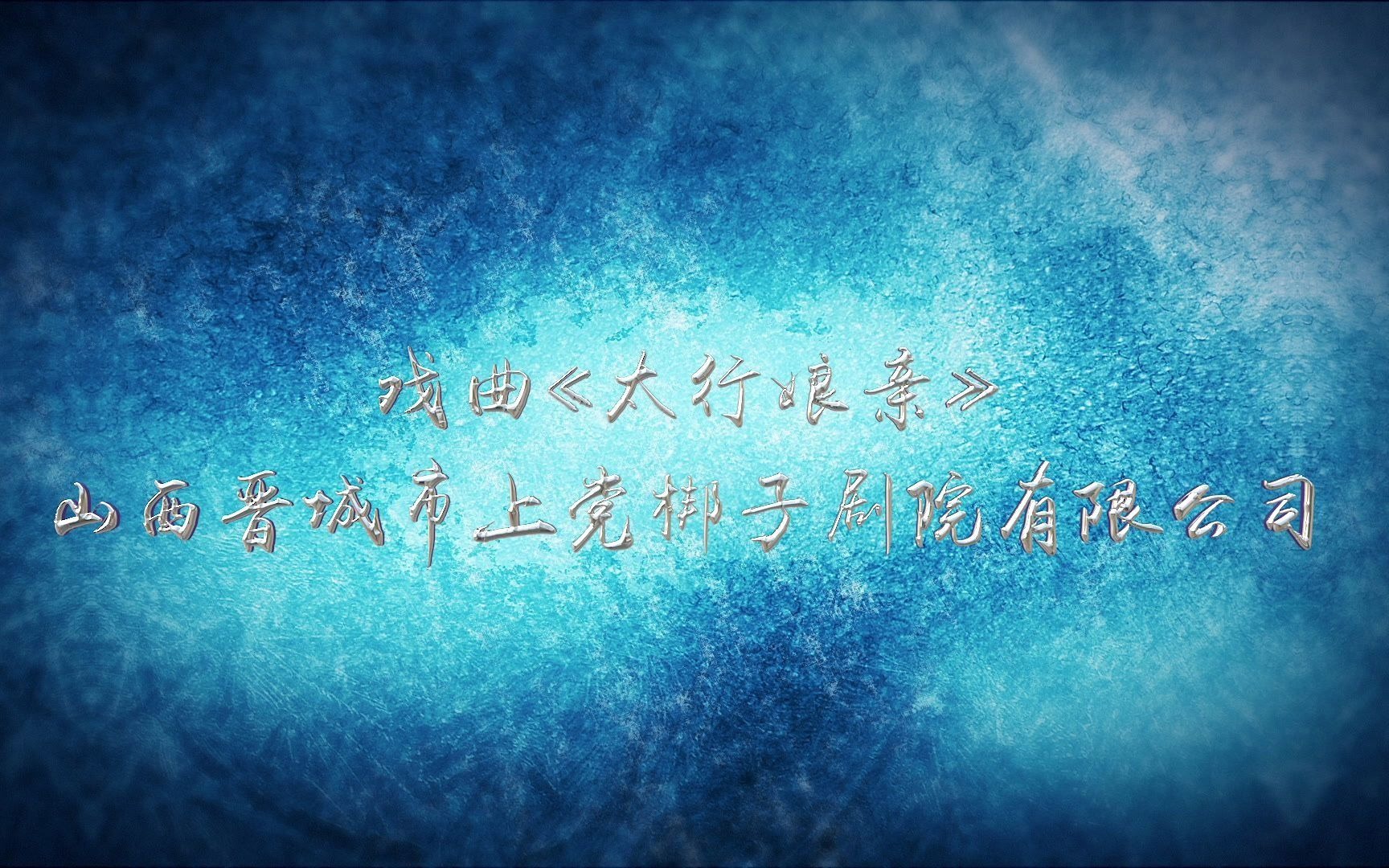 戏曲《太行娘亲》
山西晋城市上党梆子剧院有限公司